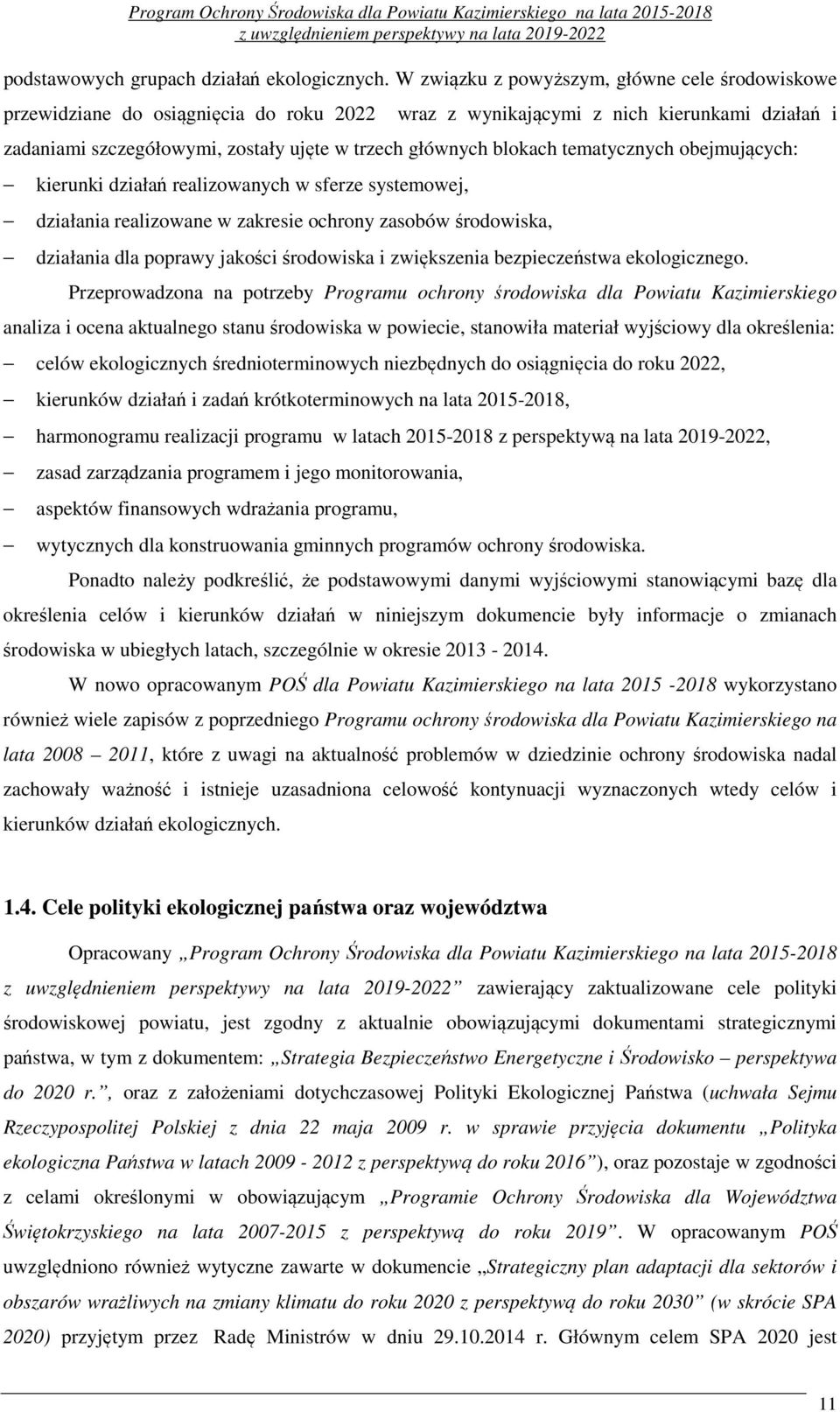 Program Ochrony Środowiska dla Powiatu Kazimierskiego na lata 2015-2018
z uwzględnieniem perspektywy na lata 2019-2022

podstawowych grupach działań ekologicznych. W związku z powyższym, główne cele środowiskowe przewidziane do osiągnięcia do roku 2022 wraz z wynikającymi z nich kierunkami działań i zadaniami szczegółowymi, zostały ujęte w trzech głównych blokach tematycznych obejmujących:

– kierunki działań realizowanych w sferze systemowej,
– działania realizowane w zakresie ochrony zasobów środowiska,
– działania dla poprawy jakości środowiska i zwiększenia bezpieczeństwa ekologicznego.

Przeprowadzona na potrzeby Programu ochrony środowiska dla Powiatu Kazimierskiego analiza i ocena aktualnego stanu środowiska w powiecie, stanowiła materiał wyjściowy dla określenia:

– celów ekologicznych średnioterminowych niezbędnych do osiągnięcia do roku 2022,
– kierunków działań i zadań krótkoterminowych na lata 2015-2018,
– harmonogramu realizacji programu w latach 2015-2018 z perspektywą na lata 2019-2022,
– zasad zarządzania programem i jego monitorowania,
– aspektów finansowych wdrażania programu,
– wytycznych dla konstruowania gminnych programów ochrony środowiska.

Ponadto należy podkreślić, że podstawowymi danymi wyjściowymi stanowiącymi bazę dla określenia celów i kierunków działań w niniejszym dokumencie były informacje o zmianach środowiska w ubiegłych latach, szczególnie w okresie 2013 - 2014.

W nowo opracowanym POŚ dla Powiatu Kazimierskiego na lata 2015 -2018 wykorzystano również wiele zapisów z poprzedniego Programu ochrony środowiska dla Powiatu Kazimierskiego na lata 2008 – 2011, które z uwagi na aktualność problemów w dziedzinie ochrony środowiska nadal zachowały ważność i istnieje uzasadniona celowość kontynuacji wyznaczonych wtedy celów i kierunków działań ekologicznych.

1.4. Cele polityki ekologicznej państwa oraz województwa

Opracowany „Program Ochrony Środowiska dla Powiatu Kazimierskiego na lata 2015-2018 z uwzględnieniem perspektywy na lata 2019-2022” zawierający zaktualizowane cele polityki środowiskowej powiatu, jest zgodny z aktualnie obowiązującymi dokumentami strategicznymi państwa, w tym z dokumentem: „Strategia Bezpieczeństwo Energetyczne i Środowisko – perspektywa do 2020 r.”, oraz z założeniami dotychczasowej Polityki Ekologicznej Państwa (uchwała Sejmu Rzeczypospolitej Polskiej z dnia 22 maja 2009 r. w sprawie przyjęcia dokumentu „Polityka ekologiczna Państwa w latach 2009 - 2012 z perspektywą do roku 2016”), oraz pozostaje w zgodności z celami określonymi w obowiązującym „Programie Ochrony Środowiska dla Województwa Świętokrzyskiego na lata 2007-2015 z perspektywą do roku 2019”. W opracowanym POŚ uwzględniono również wytyczne zawarte w dokumencie „Strategiczny plan adaptacji dla sektorów i obszarów wrażliwych na zmiany klimatu do roku 2020 z perspektywą do roku 2030” (w skrócie SPA 2020) przyjętym przez Radę Ministrów w dniu 29.10.2014 r. Głównym celem SPA 2020 jest

11